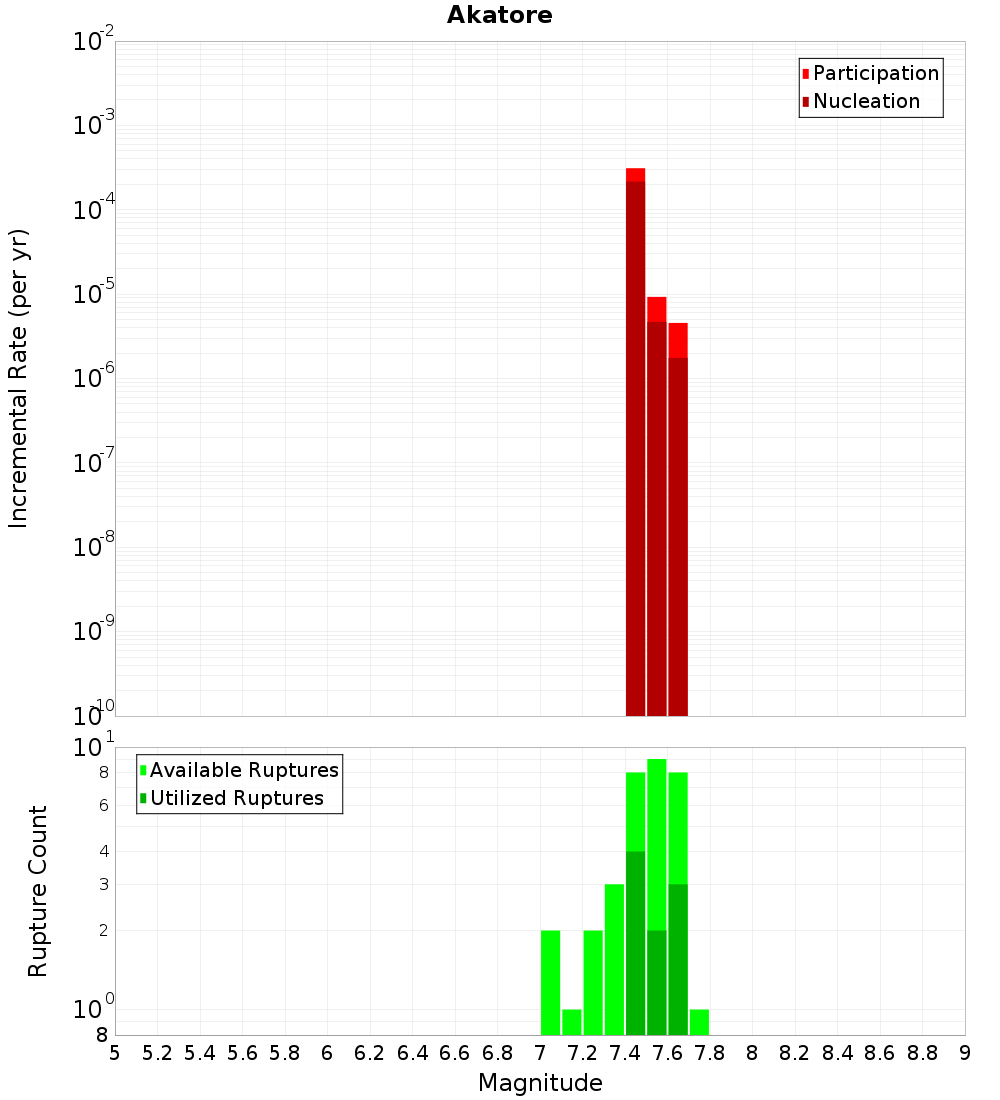 Akatore

Participation
Nucleation

Incremental Rate (per yr)

$10^{-2}$
$10^{-3}$
$10^{-4}$
$10^{-5}$
$10^{-6}$
$10^{-7}$
$10^{-8}$
$10^{-9}$
$10^{-10}$

Available Ruptures
Utilized Ruptures

Rupture Count

$10^{1}$
8
6
4
3
2
$10^{0}$
8

5 5.2 5.4 5.6 5.8 6 6.2 6.4 6.6 6.8 7 7.2 7.4 7.6 7.8 8 8.2 8.4 8.6 8.8 9

Magnitude